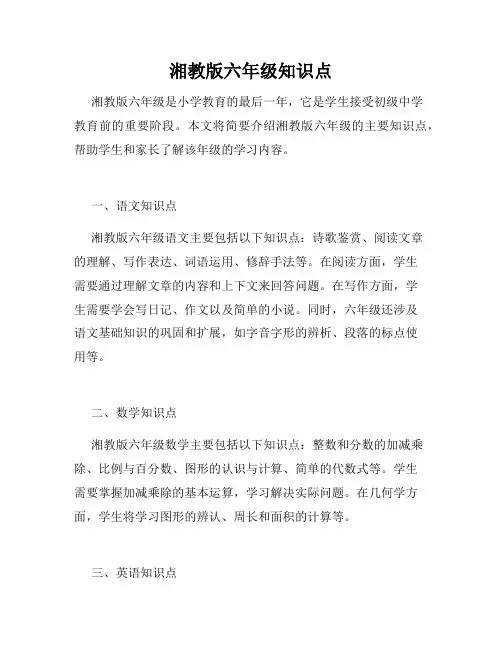 湘教版六年级知识点

湘教版六年级是小学教育的最后一年，它是学生接受初级中学教育前的重要阶段。本文将简要介绍湘教版六年级的主要知识点，帮助学生和家长了解该年级的学习内容。

一、语文知识点

湘教版六年级语文主要包括以下知识点：诗歌鉴赏、阅读文章的理解、写作表达、词语运用、修辞手法等。在阅读方面，学生需要通过理解文章的内容和上下文来回答问题。在写作方面，学生需要学会写日记、作文以及简单的小说。同时，六年级还涉及语文基础知识的巩固和扩展，如字音字形的辨析、段落的标点使用等。

二、数学知识点

湘教版六年级数学主要包括以下知识点：整数和分数的加减乘除、比例与百分数、图形的认识与计算、简单的代数式等。学生需要掌握加减乘除的基本运算，学习解决实际问题。在几何学方面，学生将学习图形的辨认、周长和面积的计算等。

三、英语知识点